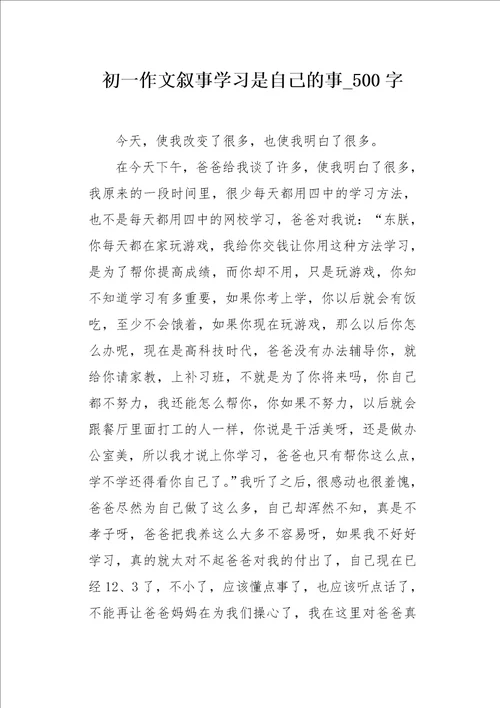 初一作文叙事学习是自己的事_500字

今天，使我改变了很多，也使我明白了很多。

在今天下午，爸爸给我谈了许多，使我明白了很多，我原来的一段时间里，很少每天都用四中的学习方法，也不是每天都用四中的网校学习，爸爸对我说：“东朕，你每天都在家玩游戏，我给你交钱让你用这种方法学习，是为了帮你提高成绩，而你却不用，只是玩游戏，你知不知道学习有多重要，如果你考上学，你以后就会有饭吃，至少不会饿着，如果你现在玩游戏，那么以后你怎么办呢，现在是高科技时代，爸爸没有办法辅导你，就给你请家教，上补习班，不就是为了你将来吗，你自己都不努力，我还能怎么帮你，你如果不努力，以后就会跟餐厅里面打工的人一样，你说是干活美呀，还是做办公室美，所以我才说上你学习，爸爸也只有帮你这么点，学不学还得看你自己了。”我听了之后，很感动也很羞愧，爸爸尽然为自己做了这么多，自己却浑然不知，真是不孝子呀，爸爸把我养这么大多不容易呀，如果我不好好学习，真的就太对不起爸爸对我的付出了，自己现在已经12、3了，不小了，应该懂点事了，也应该听点话了，不能再让爸爸妈妈在为我们操心了，我在这里对爸爸真